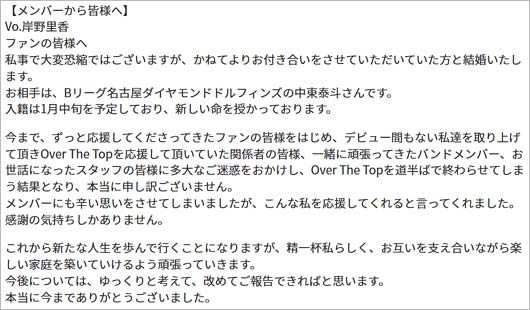 【メンバーから皆様へ】
Vo.岸野里香
ファンの皆様へ
私事で大変恐縮ではございますが、かねてよりお付き合いをさせていただいていた方と結婚いたします。
お相手は、Bリーグ名古屋ダイヤモンドドルフィンズの中東泰斗さんです。
入籍は1月中旬を予定しており、新しい命を授かっております。

今まで、ずっと応援してくださってきたファンの皆様をはじめ、デビュー間もない私達を取り上げて頂きOver The Topを応援して頂いていた関係者の皆様、一緒に頑張ってきたバンドメンバー、お世話になったスタッフの皆様に多大なご迷惑をおかけし、Over The Topを道半ばで終わらせてしまう結果となり、本当に申し訳ございません。
メンバーにも辛い思いをさせてしまいましたが、こんな私を応援してくれると言ってくれました。
感謝の気持ちしかありません。

これから新たな人生を歩んで行くことになりますが、精一杯私らしく、お互いを支え合いながら楽しい家庭を築いていけるよう頑張っていきます。
今後については、ゆっくりと考えて、改めてご報告できればと思います。
本当に今までありがとうございました。